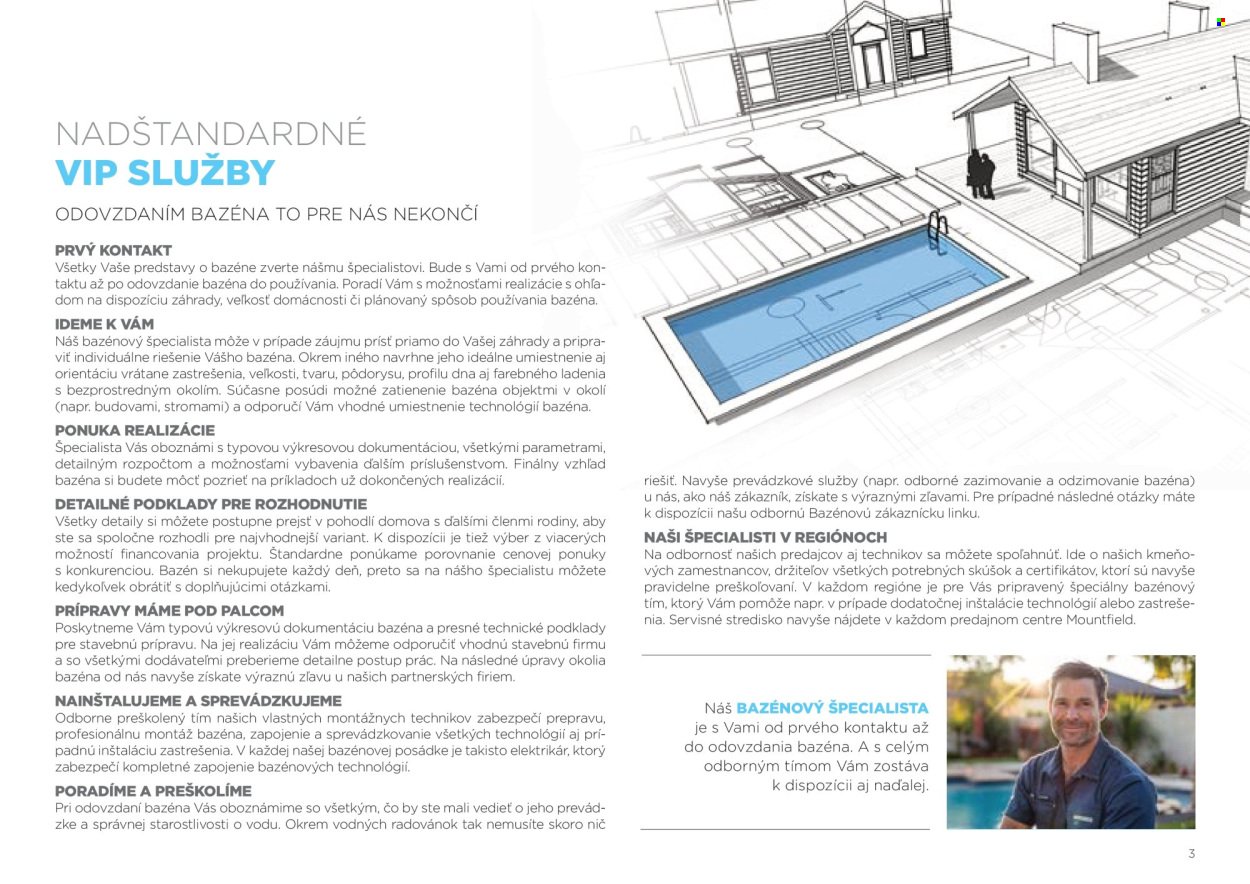 NADŠTANDARDNÉ
VIP SLUŽBY

ODOVZDANÍM BAZÉNA TO PRE NÁS NEKONČÍ

PRVÝ KONTAKT
Všetky Vaše predstavy o bazéne zverte nášmu špecialistovi. Bude s Vami od prvého kontaktu až po odovzdanie bazéna do používania. Poradí Vám s možnosťami realizácie s ohľadom na dispozíciu záhrady, veľkosť domácnosti či plánovaný spôsob používania bazéna.

IDEME K VÁM
Náš bazénový špecialista môže v prípade záujmu prísť priamo do Vašej záhrady a pripraviť individuálne riešenie Vášho bazéna. Okrem iného navrhne jeho ideálne umiestnenie aj orientáciu vrátane zastrešenia, veľkosti, tvaru, pôdorysu, profilu dna aj farebného ladenia s bezprostredným okolím. Súčasne posúdi možné zatienenie bazéna objektmi v okolí (napr. budovami, stromami) a odporučí Vám vhodné umiestnenie technológií bazéna.

PONUKA REALIZÁCIE
Špecialista Vás oboznámi s typovou výkresovou dokumentáciou, všetkými parametrami, detailným rozpočtom a možnosťami vybavenia ďalším príslušenstvom. Finálny vzhľad bazéna si budete môcť pozrieť na príkladoch už dokončených realizácií.

DETAILNÉ PODKLADY PRE ROZHODNUTIE
Všetky detaily si môžete postupne prejsť v pohodlí domova s ďalšími členmi rodiny, aby ste sa spoločne rozhodli pre najvhodnejší variant. K dispozícii je tiež výber z viacerých možností financovania projektu. Štandardne ponúkame porovnanie cenovej ponuky s konkurenciou. Bazén si nekupujete každý deň, preto sa na nášho špecialistu môžete kedykoľvek obrátiť s doplňujúcimi otázkami.

PRÍPRAVY MÁME POD PALCOM
Poskytneme Vám typovú výkresovú dokumentáciu bazéna a presné technické podklady pre stavebnú prípravu. Na jej realizáciu Vám môžeme odporučiť vhodnú stavebnú firmu a so všetkými dodávateľmi preberieme detailne postup prác. Na následné úpravy okolia bazéna od nás navyše získate výraznú zľavu u našich partnerských firiem.

NAINŠTALUJEME A SPREVÁDZKUJEME
Odborne preškolený tím našich vlastných montážnych technikov zabezpečí prepravu, profesionálnu montáž bazéna, zapojenie a sprevádzkovanie všetkých technológií aj prípadnú inštaláciu zastrešenia. V každej našej bazénovej posádke je takisto elektrikár, ktorý zabezpečí kompletné zapojenie bazénových technológií.

PORADÍME A PREŠKOLÍME
Pri odovzdaní bazéna Vás oboznámime so všetkým, čo by ste mali vedieť o jeho prevádzke a správnej starostlivosti o vodu. Okrem vodných radovánok tak nemusíte skoro nič riešiť. Navyše prevádzkové služby (napr. odborné zazimovanie a odzimovanie bazéna) u nás, ako náš zákazník, získate s výraznými zľavami. Pre prípadné následné otázky máte k dispozícii našu odbornú Bazénovú zákaznícku linku.

NAŠI ŠPECIALISTI V REGIÓNOCH
Na odbornosť našich predajcov aj technikov sa môžete spoľahnúť. Ide o našich kmeňových zamestnancov, držiteľov všetkých potrebných skúšok a certifikátov, ktorí sú navyše pravidelne preškoľovaní. V každom regióne je pre Vás pripravený špeciálny bazénový tím, ktorý Vám pomôže napr. v prípade dodatočnej inštalácie technológií alebo zastrešenia. Servisné stredisko navyše nájdete v každom predajnom centre Mountfield.

Náš BAZÉNOVÝ ŠPECIALISTA je s Vami od prvého kontaktu až do odovzdania bazéna. A s celým odborným tímom Vám zostáva k dispozícii aj naďalej.

3